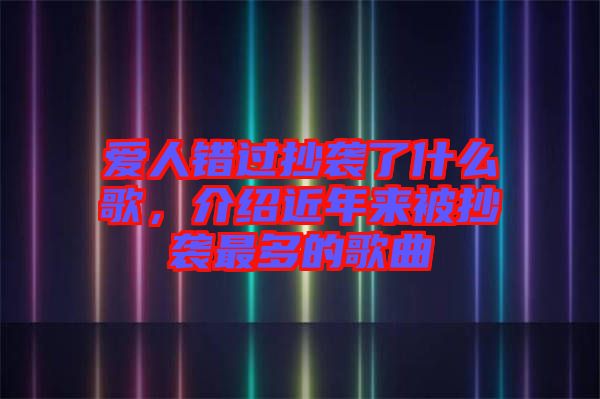 爱人错过抄袭了什么歌，介绍近年来被抄袭最多的歌曲